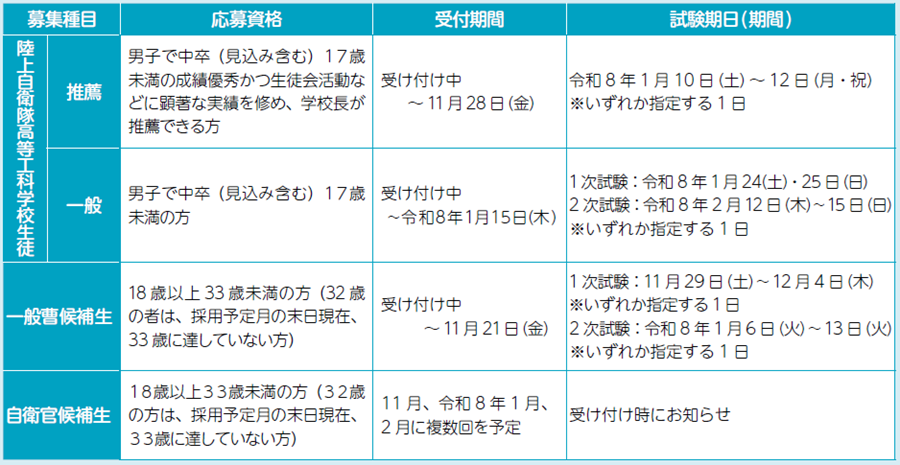 | 募集種目 | | 応募資格 | 受付期間 | 試験期日(期間) |
|---|---|---|---|---|
| 陸上自衛隊高等工科学校生徒 | 推薦 | 男子で中卒(見込み含む)17歳未満の成績優秀かつ生徒会活動などに顕著な実績を修め、学校長が推薦できる方 | 受け付け中 ~11月28日(金) | 令和8年1月10日(土)~12日(月・祝) ※いずれか指定する1日 |
| | 一般 | 男子で中卒(見込み含む)17歳未満の方 | 受け付け中 ~令和8年1月15日(木) | 1次試験:令和8年1月24(土)・25日(日) 2次試験:令和8年2月12日(木)~15日(日) ※いずれか指定する1日 |
| 一般曹候補生 | | 18歳以上33歳未満の方(32歳の者は、採用予定月の末日現在、33歳に達していない方) | 受け付け中 ~11月21日(金) | 1次試験:11月29日(土)~12月4日(木) ※いずれか指定する1日 2次試験:令和8年1月6日(火)~13日(火) ※いずれか指定する1日 |
| 自衛官候補生 | | 18歳以上33歳未満の方(32歳の方は、採用予定月の末日現在、33歳に達していない方) | 11月、令和8年1月、2月に複数回を予定 | 受け付け時にお知らせ |